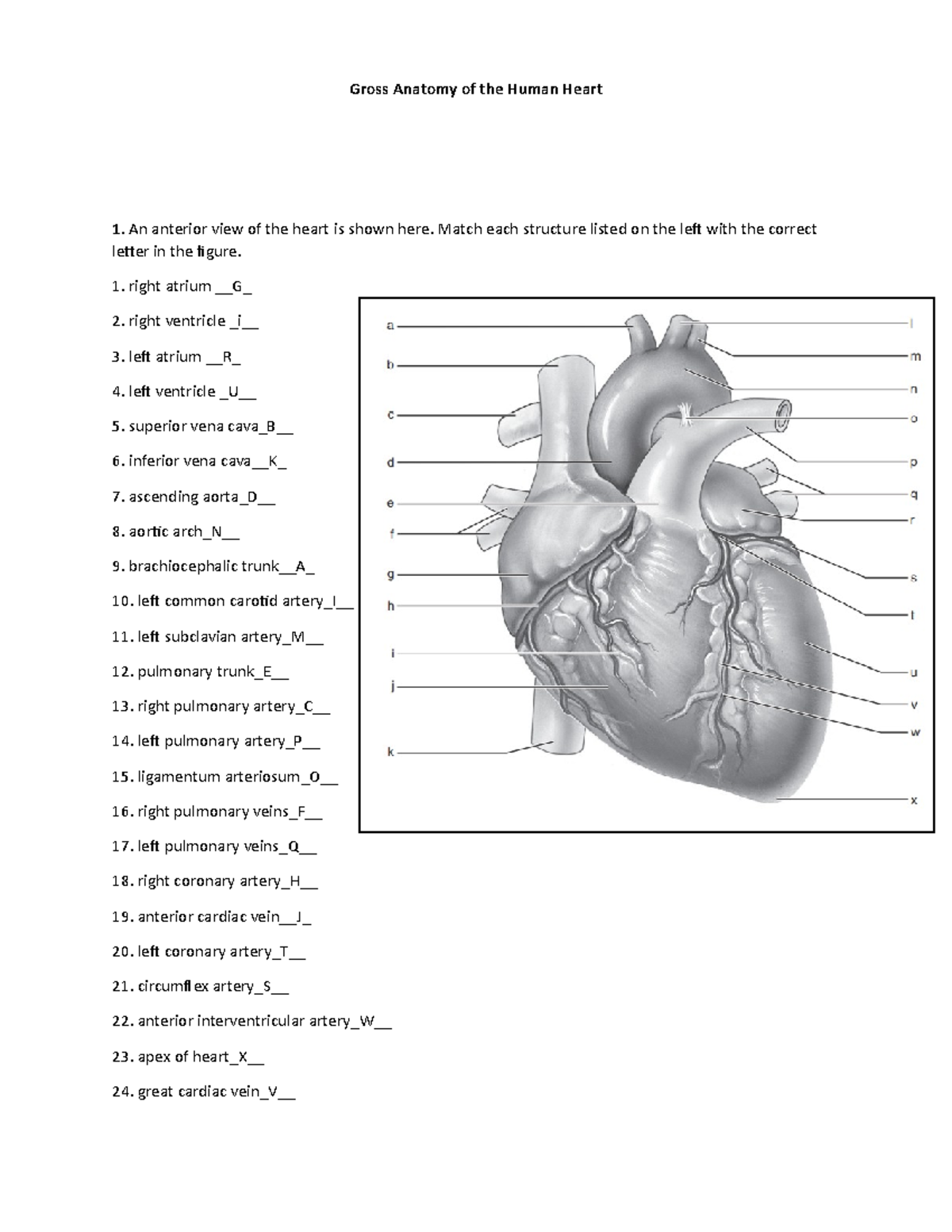 Gross Anatomy of the Human Heart

1. An anterior view of the heart is shown here. Match each structure listed on the left with the correct letter in the figure.

1. right atrium __G_

2. right ventricle _i__

3. left atrium __R_

4. left ventricle _U__

5. superior vena cava_B__

6. inferior vena cava__K_

7. ascending aorta_D__

8. aortic arch_N__

9. brachiocephalic trunk__A_

10. left common carotid artery_I__

11. left subclavian artery_M__

12. pulmonary trunk_E__

13. right pulmonary artery_C__

14. left pulmonary artery_P__

15. ligamentum arteriosum_O__

16. right pulmonary veins_F__

17. left pulmonary veins_Q__

18. right coronary artery_H__

19. anterior cardiac vein__J_

20. left coronary artery_T__

21. circumflex artery_S__

22. anterior interventricular artery_W__

23. apex of heart_X__

24. great cardiac vein_V__

a
b
c
d
e
f
g
h
i
j
k
l
m
n
o
p
q
r
s
t
u
v
w
x